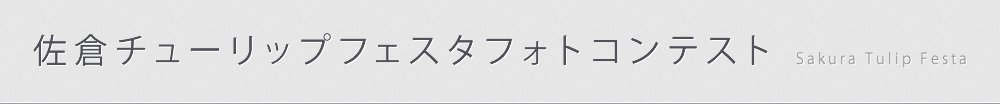 佐倉チューリップフェスタフォトコンテスト Sakura Tulip Festa